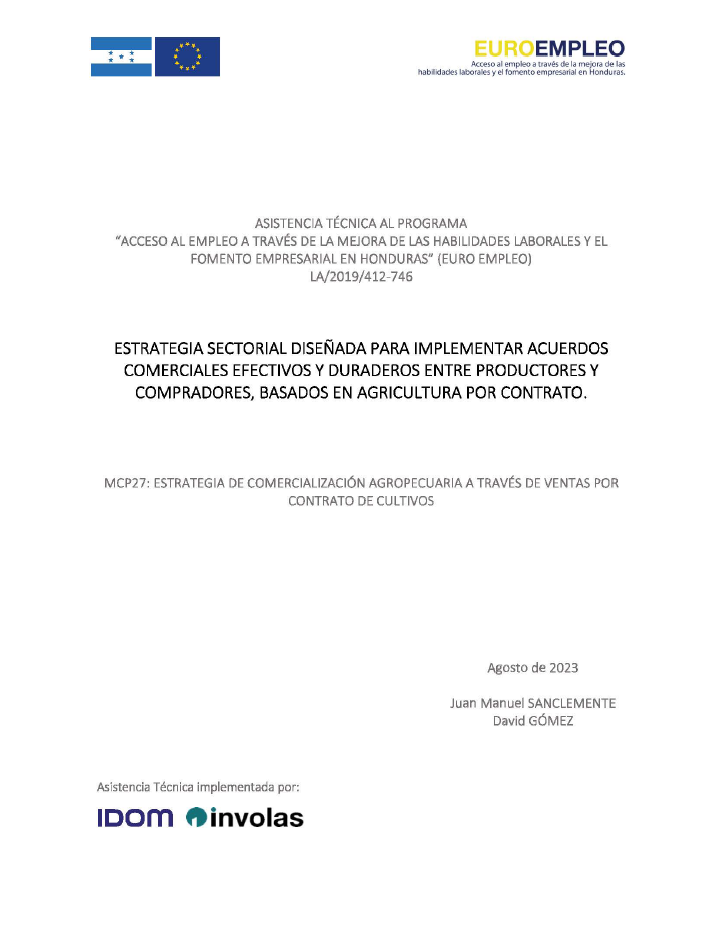 EUROEMPLEO
Acceso al empleo a través de la mejora de las habilidades laborales y el fomento empresarial en Honduras.

ASISTENCIA TÉCNICA AL PROGRAMA
"ACCESO AL EMPLEO A TRAVÉS DE LA MEJORA DE LAS HABILIDADES LABORALES Y EL FOMENTO EMPRESARIAL EN HONDURAS" (EURO EMPLEO)
LA/2019/412-746

ESTRATEGIA SECTORIAL DISEÑADA PARA IMPLEMENTAR ACUERDOS COMERCIALES EFECTIVOS Y DURADEROS ENTRE PRODUCTORES Y COMPRADORES, BASADOS EN AGRICULTURA POR CONTRATO.

MCP27: ESTRATEGIA DE COMERCIALIZACIÓN AGROPECUARIA A TRAVÉS DE VENTAS POR CONTRATO DE CULTIVOS

Agosto de 2023

Juan Manuel SANCLEMENTE
David GÓMEZ

Asistencia Técnica implementada por:

IDOM involas